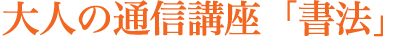 大人の通信講座「書法」